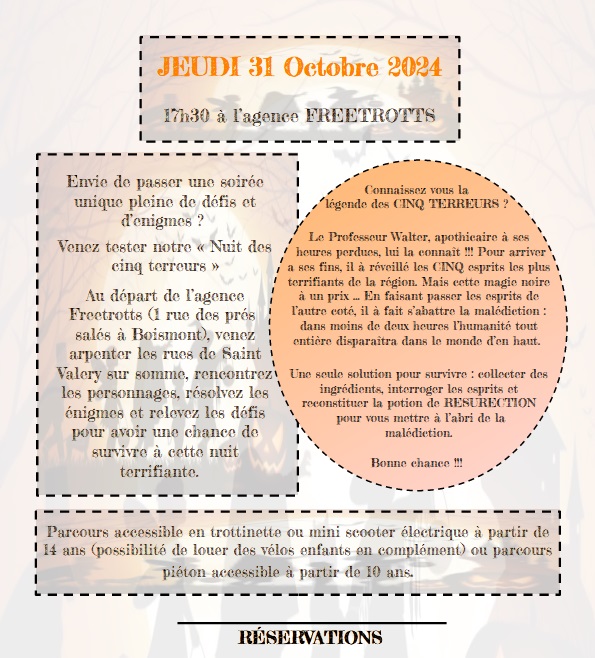 JEUDI 31 Octobre 2024

17h30 à l'agence FREETROTTS

Envie de passer une soirée unique pleine de défis et d'enigmes ?

Venez tester notre « Nuit des cinq terreurs »

Au départ de l'agence Freetrotts (1 rue des prés salés à Boismont), venez arpenter les rues de Saint Valery sur somme, rencontrez les personnages, résolvez les énigmes et relevez les défis pour avoir une chance de survivre à cette nuit terrifiante.

Connaissez vous la légende des CINQ TERREURS ?

Le Professeur Walter, apothicaire à ses heures perdues, lui la connaît !!! Pour arriver a ses fins, il à réveillé les CINQ esprits les plus terrifiants de la région. Mais cette magie noire à un prix ... En faisant passer les esprits de l'autre coté, il à fait s'abattre la malédiction : dans moins de deux heures l'humanité tout entière disparaîtra dans le monde d'en haut.

Une seule solution pour survivre : collecter des ingrédients, interroger les esprits et reconstituer la potion de RESURECTION pour vous mettre à l'abri de la malédiction.

Bonne chance !!!

Parcours accessible en trottinette ou mini scooter électrique à partir de 14 ans (possibilité de louer des vélos enfants en complément) ou parcours piéton accessible à partir de 10 ans.

RÉSERVATIONS